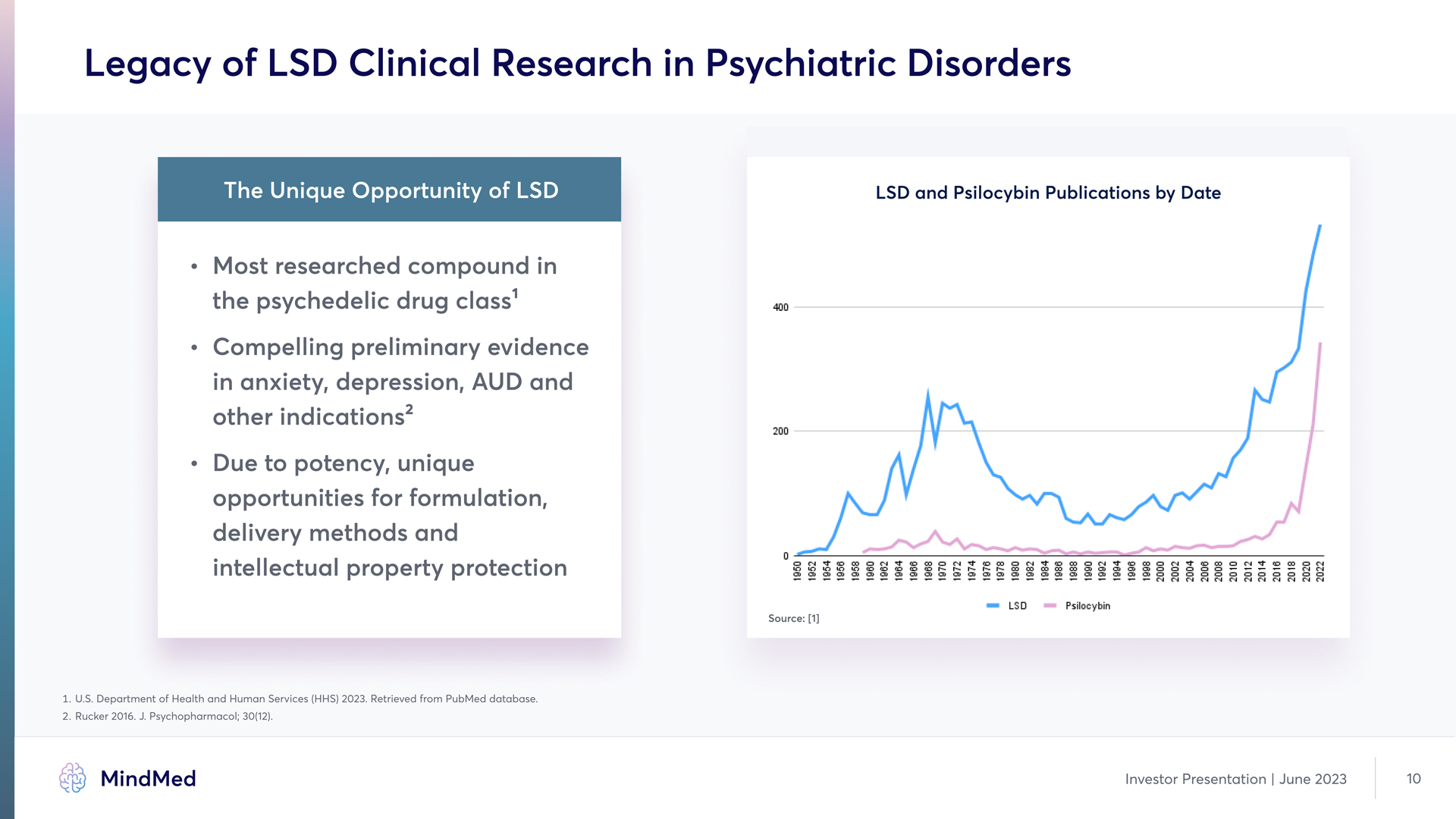 Legacy of LSD Clinical Research in Psychiatric Disorders

The Unique Opportunity of LSD

• Most researched compound in the psychedelic drug class$^1$

• Compelling preliminary evidence in anxiety, depression, AUD and other indications$^2$

• Due to potency, unique opportunities for formulation, delivery methods and intellectual property protection

LSD and Psilocybin Publications by Date

400

200

0

1950 1952 1954 1956 1958 1960 1962 1964 1966 1968 1970 1972 1974 1976 1978 1980 1982 1984 1986 1988 1990 1992 1994 1996 1998 2000 2002 2004 2006 2008 2010 2012 2014 2016 2018 2020 2022

LSD Psilocybin

Source: [1]

1. U.S. Department of Health and Human Services (HHS) 2023. Retrieved from PubMed database.
2. Rucker 2016. J. Psychopharmacol; 30(12).

MindMed

Investor Presentation | June 2023

10